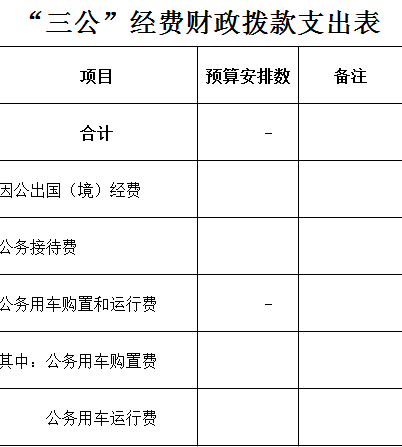 “三公”经费财政拨款支出表

| 项目 | 预算安排数 | 备注 |
|---|---|---|
| 合计 | - | |
| 因公出国（境）经费 | | |
| 公务接待费 | | |
| 公务用车购置和运行费 | - | |
| 其中：公务用车购置费 | | |
| 公务用车运行费 | | |